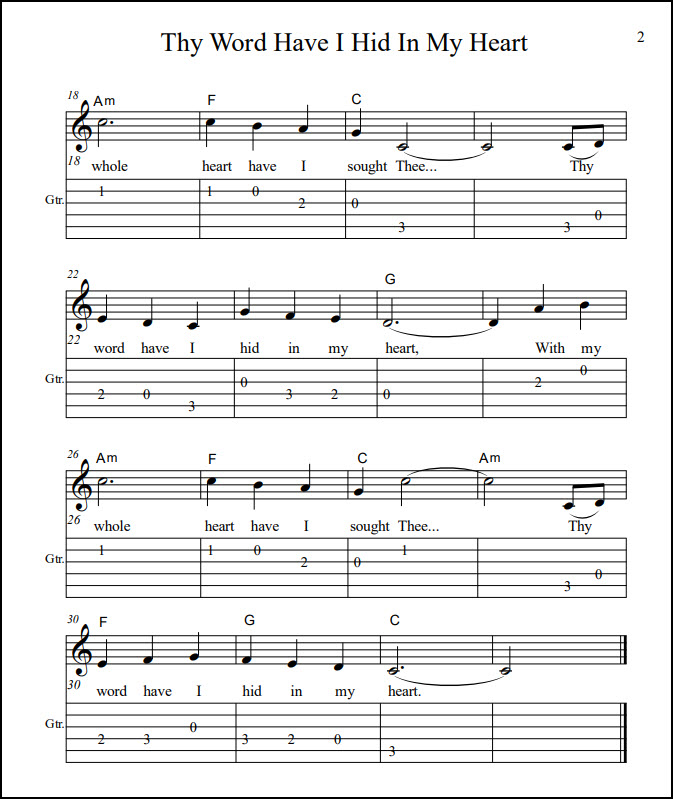 Thy Word Have I Hid In My Heart

2

18 Am F C

18 whole heart have I sought Thee... Thy

Gtr.

1 1 0 2 0 3 3 0

22 G

22 word have I hid in my heart, With my

Gtr.

2 0 3 0 3 2 0 2 0

26 Am F C Am

26 whole heart have I sought Thee... Thy

Gtr.

1 1 0 2 0 1 3 0

30 F G C

30 word have I hid in my heart.

Gtr.

2 3 0 3 2 0 3